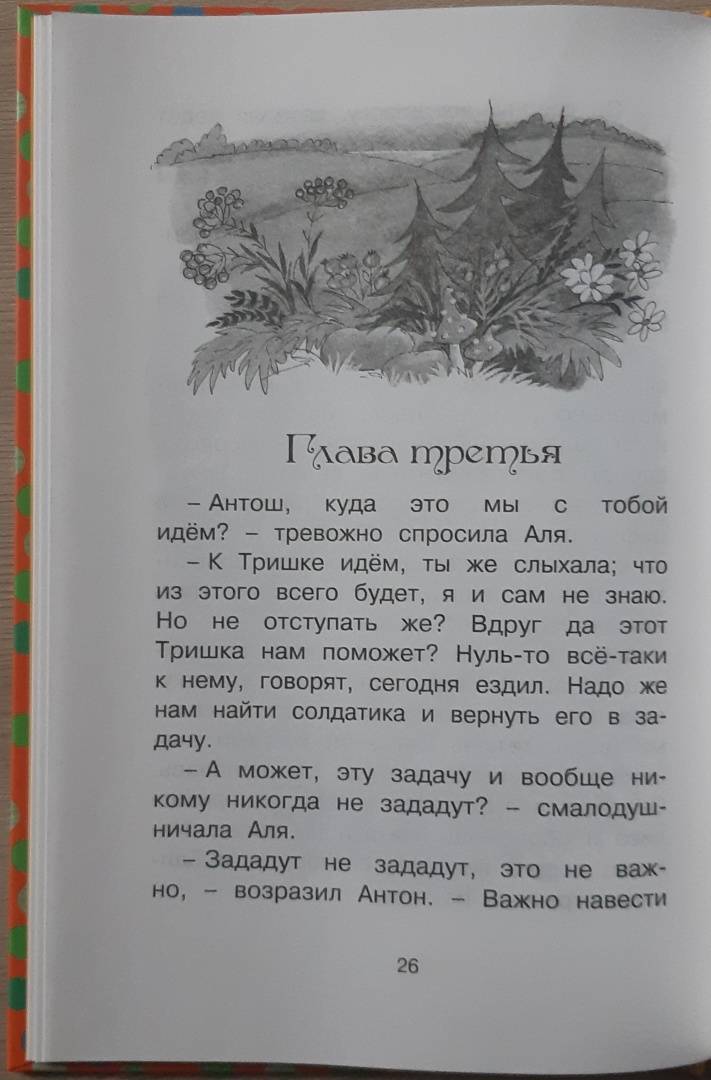 Глава третья

– Антош, куда это мы с тобой идём? – тревожно спросила Аля.

– К Тришке идём, ты же слыхала; что из этого всего будет, я и сам не знаю. Но не отступать же? Вдруг да этот Тришка нам поможет? Нуль-то всё-таки к нему, говорят, сегодня ездил. Надо же нам найти солдатика и вернуть его в задачу.

– А может, эту задачу и вообще никому никогда не зададут? – смалодушничала Аля.

– Зададут не зададут, это не важно, – возразил Антон. – Важно навести

26